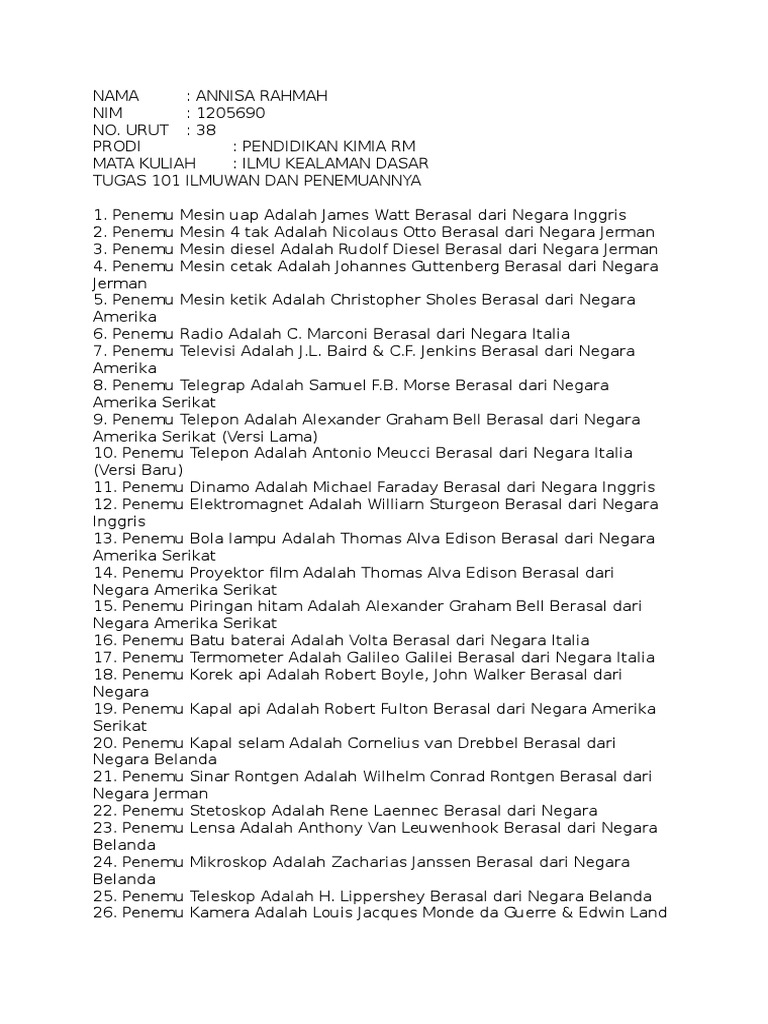 NAMA : ANNISA RAHMAH
NIM : 1205690
NO. URUT : 38
PRODI : PENDIDIKAN KIMIA RM
MATA KULIAH : ILMU KEALAMAN DASAR
TUGAS 101 ILMUWAN DAN PENEMUANNYA

1. Penemu Mesin uap Adalah James Watt Berasal dari Negara Inggris
2. Penemu Mesin 4 tak Adalah Nicolaus Otto Berasal dari Negara Jerman
3. Penemu Mesin diesel Adalah Rudolf Diesel Berasal dari Negara Jerman
4. Penemu Mesin cetak Adalah Johannes Guttenberg Berasal dari Negara Jerman
5. Penemu Mesin ketik Adalah Christopher Sholes Berasal dari Negara Amerika
6. Penemu Radio Adalah C. Marconi Berasal dari Negara Italia
7. Penemu Televisi Adalah J.L. Baird & C.F. Jenkins Berasal dari Negara Amerika
8. Penemu Telegrap Adalah Samuel F.B. Morse Berasal dari Negara Amerika Serikat
9. Penemu Telepon Adalah Alexander Graham Bell Berasal dari Negara Amerika Serikat (Versi Lama)
10. Penemu Telepon Adalah Antonio Meucci Berasal dari Negara Italia (Versi Baru)
11. Penemu Dinamo Adalah Michael Faraday Berasal dari Negara Inggris
12. Penemu Elektromagnet Adalah Williarn Sturgeon Berasal dari Negara Inggris
13. Penemu Bola lampu Adalah Thomas Alva Edison Berasal dari Negara Amerika Serikat
14. Penemu Proyektor film Adalah Thomas Alva Edison Berasal dari Negara Amerika Serikat
15. Penemu Piringan hitam Adalah Alexander Graham Bell Berasal dari Negara Amerika Serikat
16. Penemu Batu baterai Adalah Volta Berasal dari Negara Italia
17. Penemu Termometer Adalah Galileo Galilei Berasal dari Negara Italia
18. Penemu Korek api Adalah Robert Boyle, John Walker Berasal dari Negara
19. Penemu Kapal api Adalah Robert Fulton Berasal dari Negara Amerika Serikat
20. Penemu Kapal selam Adalah Cornelius van Drebbel Berasal dari Negara Belanda
21. Penemu Sinar Rontgen Adalah Wilhelm Conrad Rontgen Berasal dari Negara Jerman
22. Penemu Stetoskop Adalah Rene Laennec Berasal dari Negara
23. Penemu Lensa Adalah Anthony Van Leuwenhook Berasal dari Negara Belanda
24. Penemu Mikroskop Adalah Zacharias Janssen Berasal dari Negara Belanda
25. Penemu Teleskop Adalah H. Lippershey Berasal dari Negara Belanda
26. Penemu Kamera Adalah Louis Jacques Monde da Guerre & Edwin Land